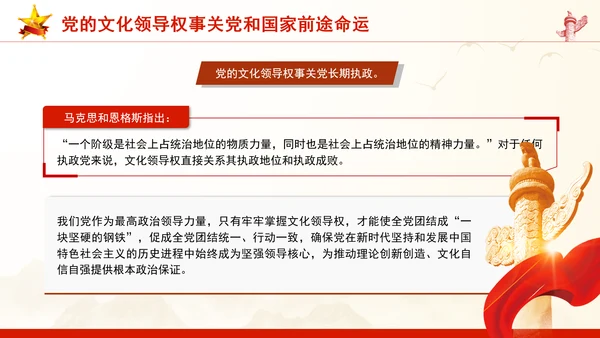 党的文化领导权事关党和国家前途命运

党的文化领导权事关党长期执政。

马克思和恩格斯指出：

“一个阶级是社会上占统治地位的物质力量，同时也是社会上占统治地位的精神力量。”对于任何执政党来说，文化领导权直接关系其执政地位和执政成败。

我们党作为最高政治领导力量，只有牢牢掌握文化领导权，才能使全党团结成“一块坚硬的钢铁”，促成全党团结统一、行动一致，确保党在新时代坚持和发展中国特色社会主义的历史进程中始终成为坚强领导核心，为推动理论创新创造、文化自信自强提供根本政治保证。